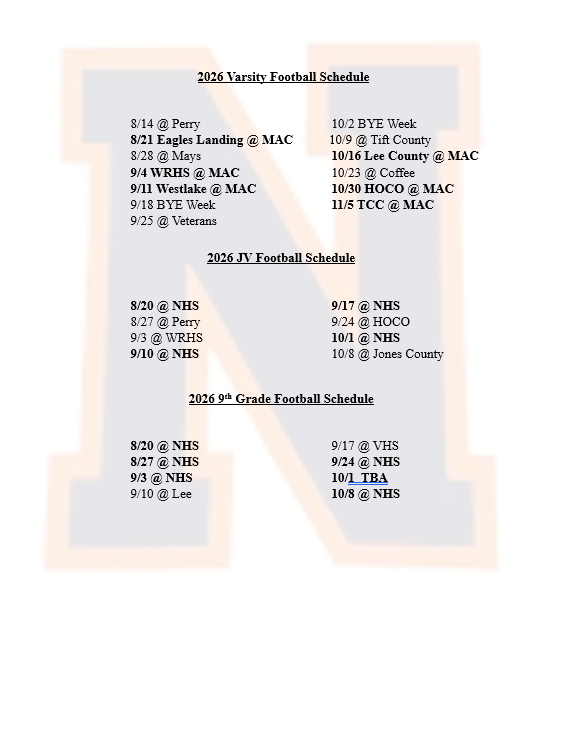 2026 Varsity Football Schedule

8/14 @ Perry
8/21 Eagles Landing @ MAC
8/28 @ Mays
9/4 WRHS @ MAC
9/11 Westlake @ MAC
9/18 BYE Week
9/25 @ Veterans

10/2 BYE Week
10/9 @ Tift County
10/16 Lee County @ MAC
10/23 @ Coffee
10/30 HOCO @ MAC
11/5 TCC @ MAC

2026 JV Football Schedule

8/20 @ NHS
8/27 @ Perry
9/3 @ WRHS
9/10 @ NHS

9/17 @ NHS
9/24 @ HOCO
10/1 @ NHS
10/8 @ Jones County

2026 9th Grade Football Schedule

8/20 @ NHS
8/27 @ NHS
9/3 @ NHS
9/10 @ Lee

9/17 @ VHS
9/24 @ NHS
10/1 TBA
10/8 @ NHS